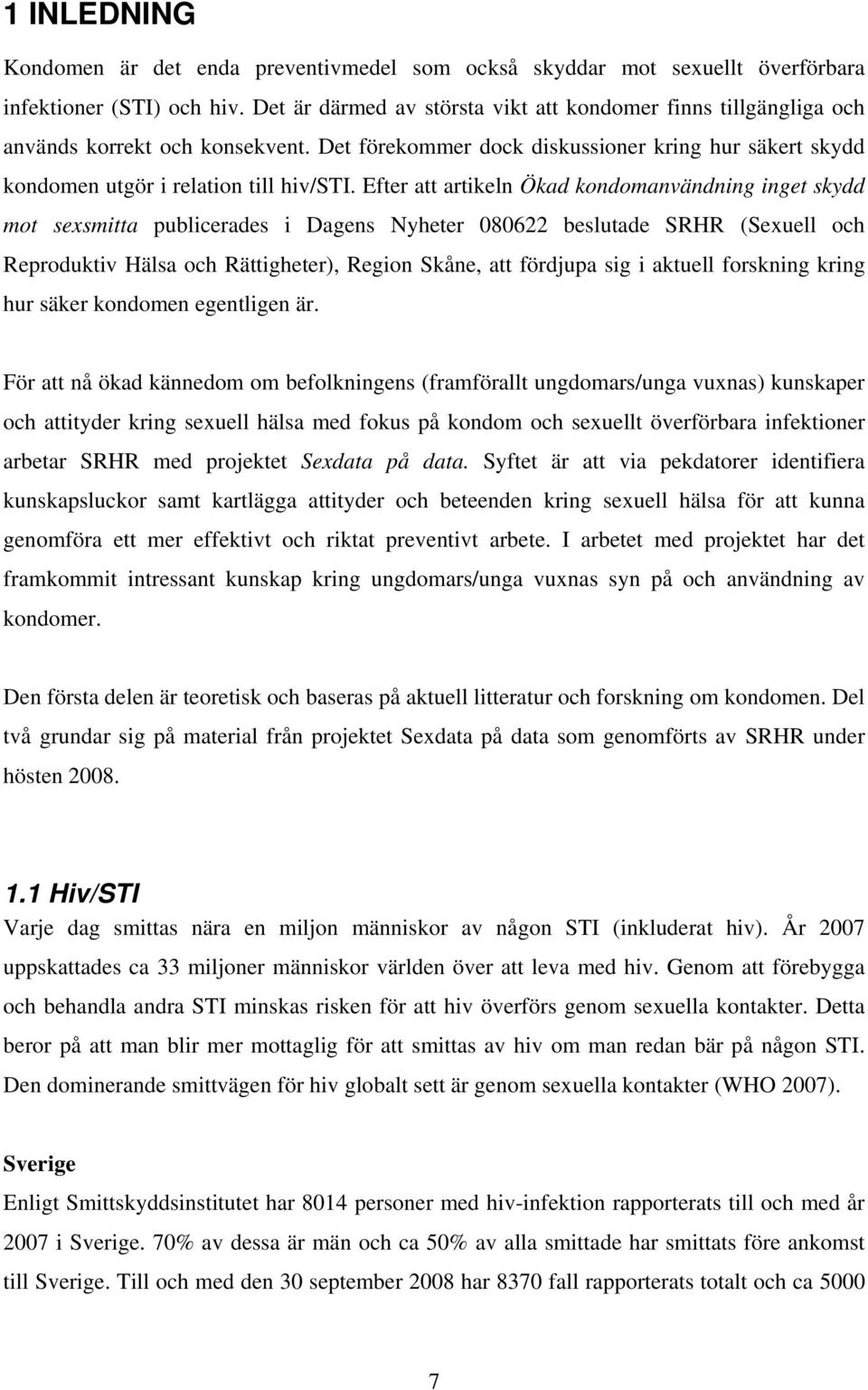 1 INLEDNING

Kondomen är det enda preventivmedel som också skyddar mot sexuellt överförbara infektioner (STI) och hiv. Det är därmed av största vikt att kondomer finns tillgängliga och används korrekt och konsekvent. Det förekommer dock diskussioner kring hur säkert skydd kondomen utgör i relation till hiv/STI. Efter att artikeln Ökad kondomanvändning inget skydd mot sexsmitta publicerades i Dagens Nyheter 080622 beslutade SRHR (Sexuell och Reproduktiv Hälsa och Rättigheter), Region Skåne, att fördjupa sig i aktuell forskning kring hur säker kondomen egentligen är.

För att nå ökad kännedom om befolkningens (framförallt ungdomars/unga vuxnas) kunskaper och attityder kring sexuell hälsa med fokus på kondom och sexuellt överförbara infektioner arbetar SRHR med projektet Sexdata på data. Syftet är att via pekdatorer identifiera kunskapsluckor samt kartlägga attityder och beteenden kring sexuell hälsa för att kunna genomföra ett mer effektivt och riktat preventivt arbete. I arbetet med projektet har det framkommit intressant kunskap kring ungdomars/unga vuxnas syn på och användning av kondomer.

Den första delen är teoretisk och baseras på aktuell litteratur och forskning om kondomen. Del två grundar sig på material från projektet Sexdata på data som genomförts av SRHR under hösten 2008.

1.1 Hiv/STI
Varje dag smittas nära en miljon människor av någon STI (inkluderat hiv). År 2007 uppskattades ca 33 miljoner människor världen över att leva med hiv. Genom att förebygga och behandla andra STI minskas risken för att hiv överförs genom sexuella kontakter. Detta beror på att man blir mer mottaglig för att smittas av hiv om man redan bär på någon STI. Den dominerande smittvägen för hiv globalt sett är genom sexuella kontakter (WHO 2007).

Sverige
Enligt Smittskyddsinstitutet har 8014 personer med hiv-infektion rapporterats till och med år 2007 i Sverige. 70% av dessa är män och ca 50% av alla smittade har smittats före ankomst till Sverige. Till och med den 30 september 2008 har 8370 fall rapporterats totalt och ca 5000

7